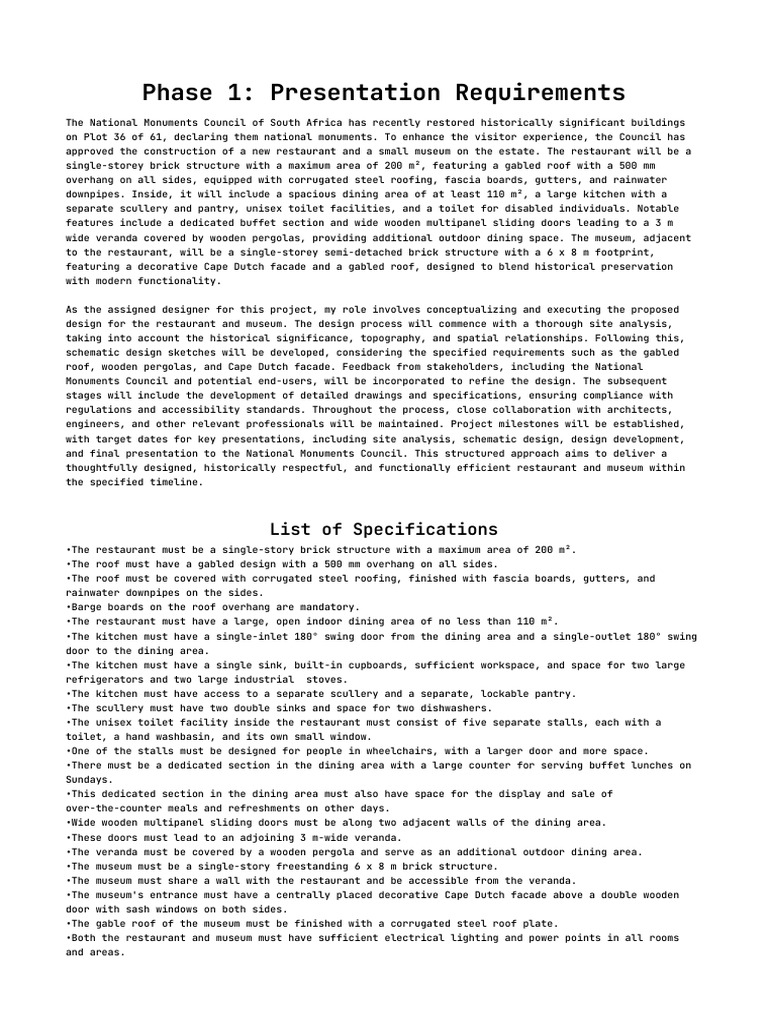 Phase 1: Presentation Requirements

The National Monuments Council of South Africa has recently restored historically significant buildings on Plot 36 of 61, declaring them national monuments. To enhance the visitor experience, the Council has approved the construction of a new restaurant and a small museum on the estate. The restaurant will be a single-storey brick structure with a maximum area of 200 m², featuring a gabled roof with a 500 mm overhang on all sides, equipped with corrugated steel roofing, fascia boards, gutters, and rainwater downpipes. Inside, it will include a spacious dining area of at least 110 m², a large kitchen with a separate scullery and pantry, unisex toilet facilities, and a toilet for disabled individuals. Notable features include a dedicated buffet section and wide wooden multipanel sliding doors leading to a 3 m wide veranda covered by wooden pergolas, providing additional outdoor dining space. The museum, adjacent to the restaurant, will be a single-storey semi-detached brick structure with a 6 x 8 m footprint, featuring a decorative Cape Dutch facade and a gabled roof, designed to blend historical preservation with modern functionality.

As the assigned designer for this project, my role involves conceptualizing and executing the proposed design for the restaurant and museum. The design process will commence with a thorough site analysis, taking into account the historical significance, topography, and spatial relationships. Following this, schematic design sketches will be developed, considering the specified requirements such as the gabled roof, wooden pergolas, and Cape Dutch facade. Feedback from stakeholders, including the National Monuments Council and potential end-users, will be incorporated to refine the design. The subsequent stages will include the development of detailed drawings and specifications, ensuring compliance with regulations and accessibility standards. Throughout the process, close collaboration with architects, engineers, and other relevant professionals will be maintained. Project milestones will be established, with target dates for key presentations, including site analysis, schematic design, design development, and final presentation to the National Monuments Council. This structured approach aims to deliver a thoughtfully designed, historically respectful, and functionally efficient restaurant and museum within the specified timeline.

List of Specifications

•The restaurant must be a single-story brick structure with a maximum area of 200 m².
•The roof must have a gabled design with a 500 mm overhang on all sides.
•The roof must be covered with corrugated steel roofing, finished with fascia boards, gutters, and rainwater downpipes on the sides.
•Barge boards on the roof overhang are mandatory.
•The restaurant must have a large, open indoor dining area of no less than 110 m².
•The kitchen must have a single-inlet 180° swing door from the dining area and a single-outlet 180° swing door to the dining area.
•The kitchen must have a single sink, built-in cupboards, sufficient workspace, and space for two large refrigerators and two large industrial stoves.
•The kitchen must have access to a separate scullery and a separate, lockable pantry.
•The scullery must have two double sinks and space for two dishwashers.
•The unisex toilet facility inside the restaurant must consist of five separate stalls, each with a toilet, a hand washbasin, and its own small window.
•One of the stalls must be designed for people in wheelchairs, with a larger door and more space.
•There must be a dedicated section in the dining area with a large counter for serving buffet lunches on Sundays.
•This dedicated section in the dining area must also have space for the display and sale of over-the-counter meals and refreshments on other days.
•Wide wooden multipanel sliding doors must be along two adjacent walls of the dining area.
•These doors must lead to an adjoining 3 m-wide veranda.
•The veranda must be covered by a wooden pergola and serve as an additional outdoor dining area.
•The museum must be a single-story freestanding 6 x 8 m brick structure.
•The museum must share a wall with the restaurant and be accessible from the veranda.
•The museum's entrance must have a centrally placed decorative Cape Dutch facade above a double wooden door with sash windows on both sides.
•The gable roof of the museum must be finished with a corrugated steel roof plate.
•Both the restaurant and museum must have sufficient electrical lighting and power points in all rooms and areas.